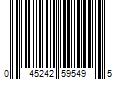 0 45242 59549 5